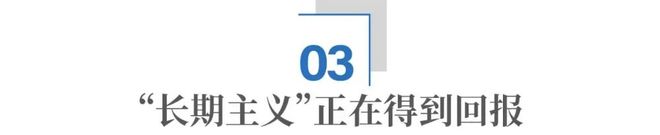 03

“长期主义”正在得到回报